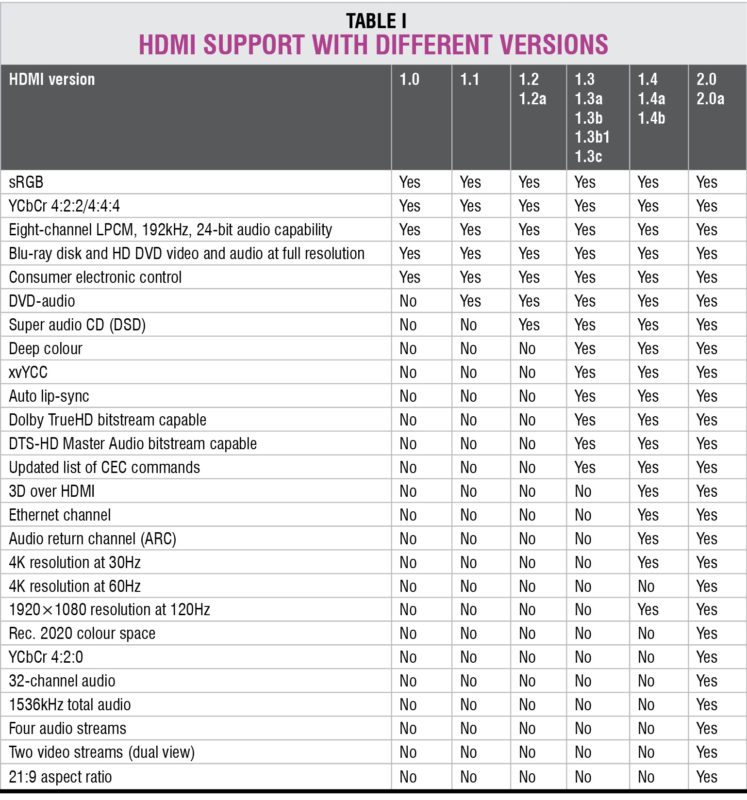 TABLE I
HDMI SUPPORT WITH DIFFERENT VERSIONS

| HDMI version | 1.0 | 1.1 | 1.2 1.2a | 1.3 1.3a 1.3b 1.3b1 1.3c | 1.4 1.4a 1.4b | 2.0 2.0a |
|---|---|---|---|---|---|---|
| sRGB | Yes | Yes | Yes | Yes | Yes | Yes |
| YCbCr 4:2:2/4:4:4 | Yes | Yes | Yes | Yes | Yes | Yes |
| Eight-channel LPCM, 192kHz, 24-bit audio capability | Yes | Yes | Yes | Yes | Yes | Yes |
| Blu-ray disk and HD DVD video and audio at full resolution | Yes | Yes | Yes | Yes | Yes | Yes |
| Consumer electronic control | Yes | Yes | Yes | Yes | Yes | Yes |
| DVD-audio | No | Yes | Yes | Yes | Yes | Yes |
| Super audio CD (DSD) | No | No | Yes | Yes | Yes | Yes |
| Deep colour | No | No | No | Yes | Yes | Yes |
| xvYCC | No | No | No | Yes | Yes | Yes |
| Auto lip-sync | No | No | No | Yes | Yes | Yes |
| Dolby TrueHD bitstream capable | No | No | No | Yes | Yes | Yes |
| DTS-HD Master Audio bitstream capable | No | No | No | Yes | Yes | Yes |
| Updated list of CEC commands | No | No | No | Yes | Yes | Yes |
| 3D over HDMI | No | No | No | No | Yes | Yes |
| Ethernet channel | No | No | No | No | Yes | Yes |
| Audio return channel (ARC) | No | No | No | No | Yes | Yes |
| 4K resolution at 30Hz | No | No | No | No | Yes | Yes |
| 4K resolution at 60Hz | No | No | No | No | No | Yes |
| 1920×1080 resolution at 120Hz | No | No | No | No | Yes | Yes |
| Rec. 2020 colour space | No | No | No | No | No | Yes |
| YCbCr 4:2:0 | No | No | No | No | No | Yes |
| 32-channel audio | No | No | No | No | No | Yes |
| 1536kHz total audio | No | No | No | No | No | Yes |
| Four audio streams | No | No | No | No | No | Yes |
| Two video streams (dual view) | No | No | No | No | No | Yes |
| 21:9 aspect ratio | No | No | No | No | No | Yes |